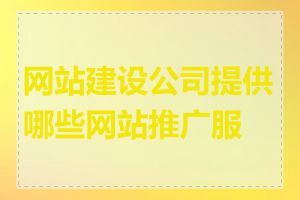 网站建设公司提供哪些网站推广服